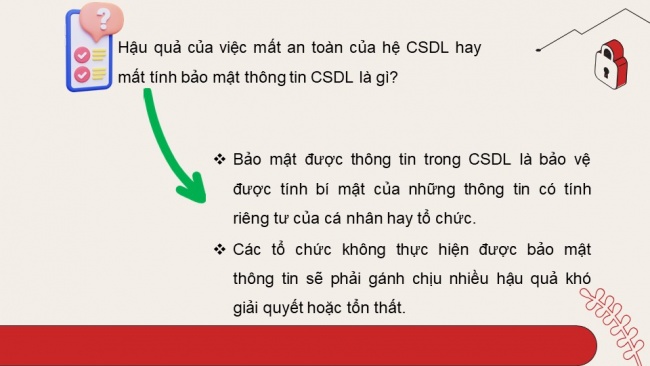 ?

Hậu quả của việc mất an toàn của hệ CSDL hay mất tính bảo mật thông tin CSDL là gì?

❖ Bảo mật được thông tin trong CSDL là bảo vệ được tính bí mật của những thông tin có tính riêng tư của cá nhân hay tổ chức.

❖ Các tổ chức không thực hiện được bảo mật thông tin sẽ phải gánh chịu nhiều hậu quả khó giải quyết hoặc tổn thất.